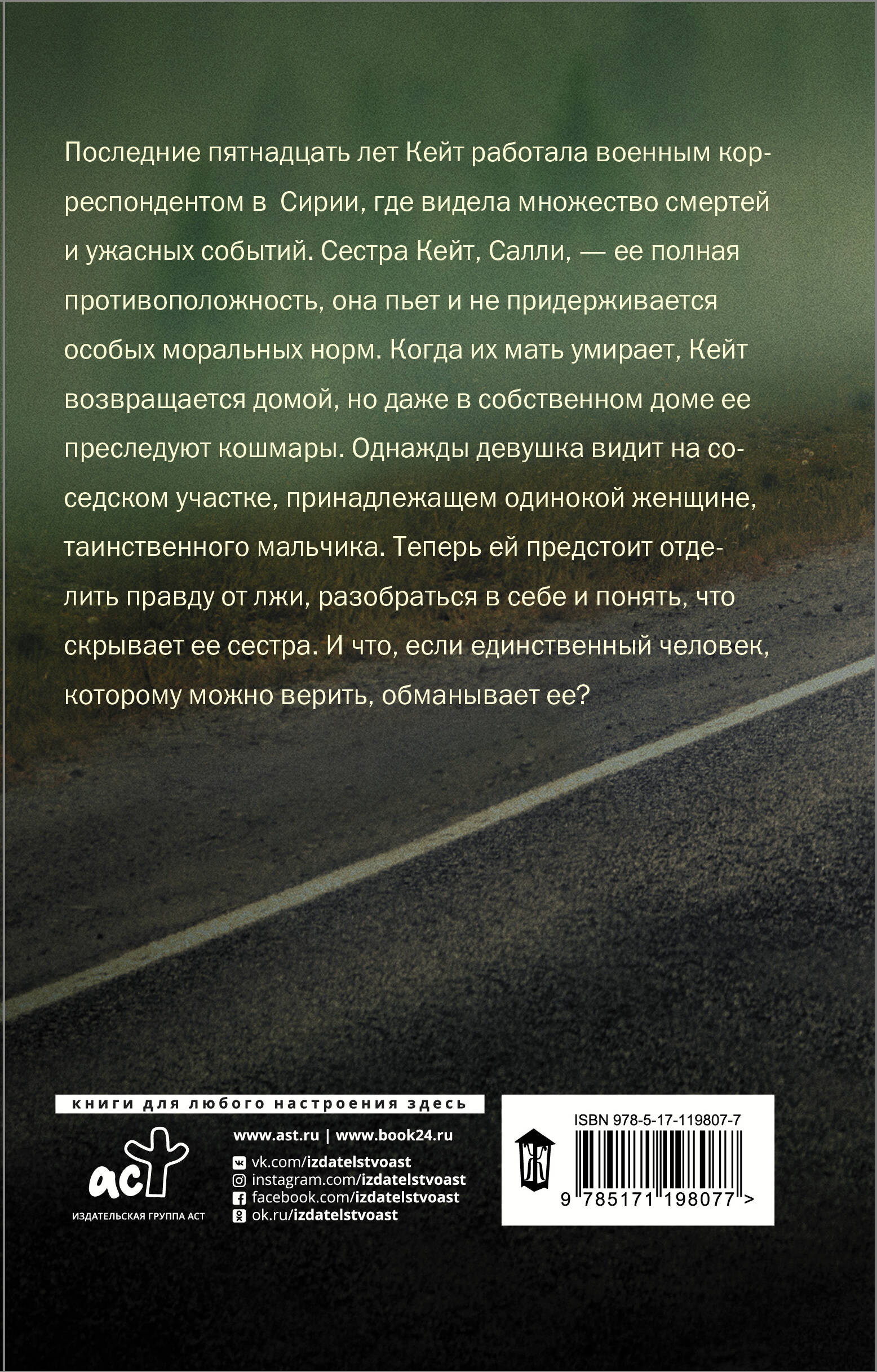 Последние пятнадцать лет Кейт работала военным корреспондентом в Сирии, где видела множество смертей и ужасных событий. Сестра Кейт, Салли, — ее полная противоположность, она пьет и не придерживается особых моральных норм. Когда их мать умирает, Кейт возвращается домой, но даже в собственном доме ее преследуют кошмары. Однажды девушка видит на соседском участке, принадлежащем одинокой женщине, таинственного мальчика. Теперь ей предстоит отделить правду от лжи, разобраться в себе и понять, что скрывает ее сестра. И что, если единственный человек, которому можно верить, обманывает ее?

книги для любого настроения здесь

аст
ИЗДАТЕЛЬСКАЯ ГРУППА АСТ

www.ast.ru | www.book24.ru
vk.com/izdatelstvoast
instagram.com/izdatelstvoast
facebook.com/izdatelstvoast
ok.ru/izdatelstvoast

ISBN 978-5-17-119807-7
9 785171 198077 >